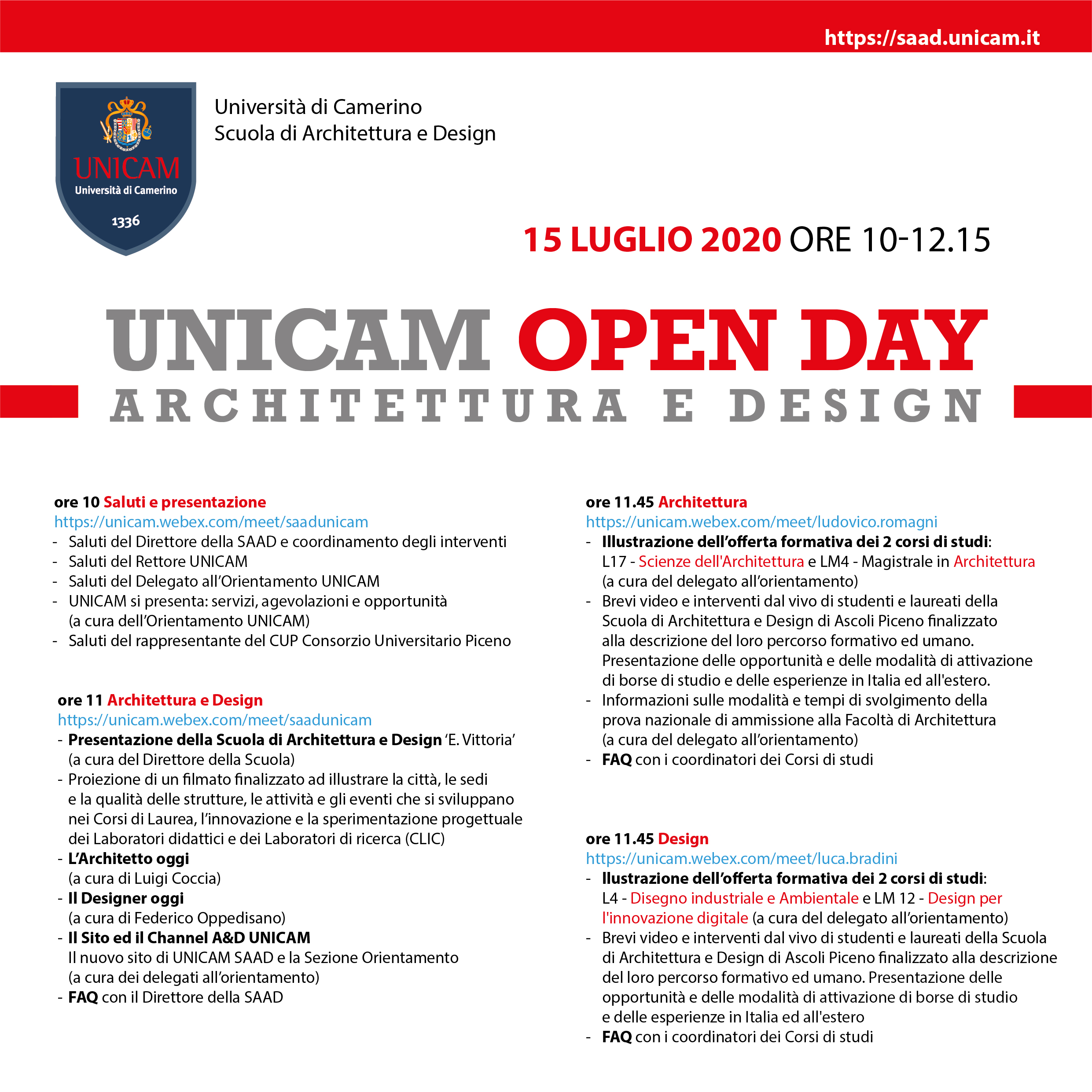 https://saad.unicam.it

UNICAM
Università di Camerino
1336

Università di Camerino
Scuola di Architettura e Design

15 LUGLIO 2020 ORE 10-12.15

UNICAM OPEN DAY
ARCHITETTURA E DESIGN

ore 10 Saluti e presentazione
https://unicam.webex.com/meet/saadunicam
- Saluti del Direttore della SAAD e coordinamento degli interventi
- Saluti del Rettore UNICAM
- Saluti del Delegato all'Orientamento UNICAM
- UNICAM si presenta: servizi, agevolazioni e opportunità (a cura dell'Orientamento UNICAM)
- Saluti del rappresentante del CUP Consorzio Universitario Piceno

ore 11 Architettura e Design
https://unicam.webex.com/meet/saadunicam
- Presentazione della Scuola di Architettura e Design 'E. Vittoria' (a cura del Direttore della Scuola)
- Proiezione di un filmato finalizzato ad illustrare la città, le sedi e la qualità delle strutture, le attività e gli eventi che si sviluppano nei Corsi di Laurea, l'innovazione e la sperimentazione progettuale dei Laboratori didattici e dei Laboratori di ricerca (CLIC)
- L'Architetto oggi (a cura di Luigi Coccia)
- Il Designer oggi (a cura di Federico Oppedisano)
- Il Sito ed il Channel A&D UNICAM
Il nuovo sito di UNICAM SAAD e la Sezione Orientamento (a cura dei delegati all'orientamento)
- FAQ con il Direttore della SAAD

ore 11.45 Architettura
https://unicam.webex.com/meet/ludovico.romagni
- Illustrazione dell'offerta formativa dei 2 corsi di studi:
L17 - Scienze dell'Architettura e LM4 - Magistrale in Architettura (a cura del delegato all'orientamento)
- Brevi video e interventi dal vivo di studenti e laureati della Scuola di Architettura e Design di Ascoli Piceno finalizzato alla descrizione del loro percorso formativo ed umano. Presentazione delle opportunità e delle modalità di attivazione di borse di studio e delle esperienze in Italia ed all'estero.
- Informazioni sulle modalità e tempi di svolgimento della prova nazionale di ammissione alla Facoltà di Architettura (a cura del delegato all'orientamento)
- FAQ con i coordinatori dei Corsi di studi

ore 11.45 Design
https://unicam.webex.com/meet/luca.bradini
- Ilustrazione dell'offerta formativa dei 2 corsi di studi:
L4 - Disegno industriale e Ambientale e LM 12 - Design per l'innovazione digitale (a cura del delegato all'orientamento)
- Brevi video e interventi dal vivo di studenti e laureati della Scuola di Architettura e Design di Ascoli Piceno finalizzato alla descrizione del loro percorso formativo ed umano. Presentazione delle opportunità e delle modalità di attivazione di borse di studio e delle esperienze in Italia ed all'estero
- FAQ con i coordinatori dei Corsi di studi